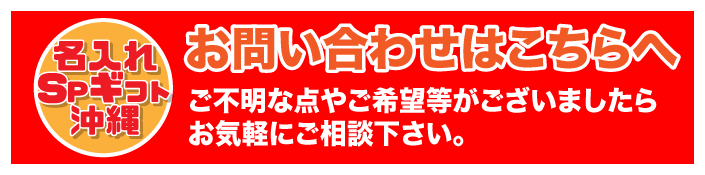 名入れ
SPギフト
沖縄

お問い合わせはこちらへ

ご不明な点やご希望等がございましたらお気軽にご相談下さい。